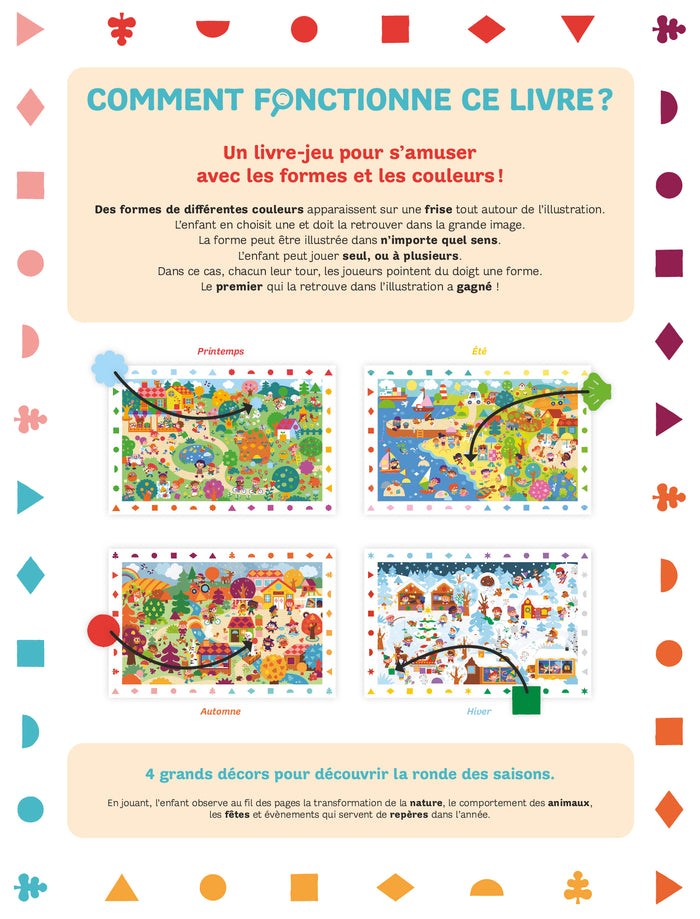 COMMENT FONCTIONNE CE LIVRE ?

Un livre-jeu pour s'amuser avec les formes et les couleurs !

Des formes de différentes couleurs apparaissent sur une frise tout autour de l'illustration. L'enfant en choisit une et doit la retrouver dans la grande image. La forme peut être illustrée dans n'importe quel sens. L'enfant peut jouer seul, ou à plusieurs. Dans ce cas, chacun leur tour, les joueurs pointent du doigt une forme. Le premier qui la retrouve dans l'illustration a gagné !

Printemps

Été

Automne

Hiver

4 grands décors pour découvrir la ronde des saisons.

En jouant, l'enfant observe au fil des pages la transformation de la nature, le comportement des animaux, les fêtes et évènements qui servent de repères dans l'année.